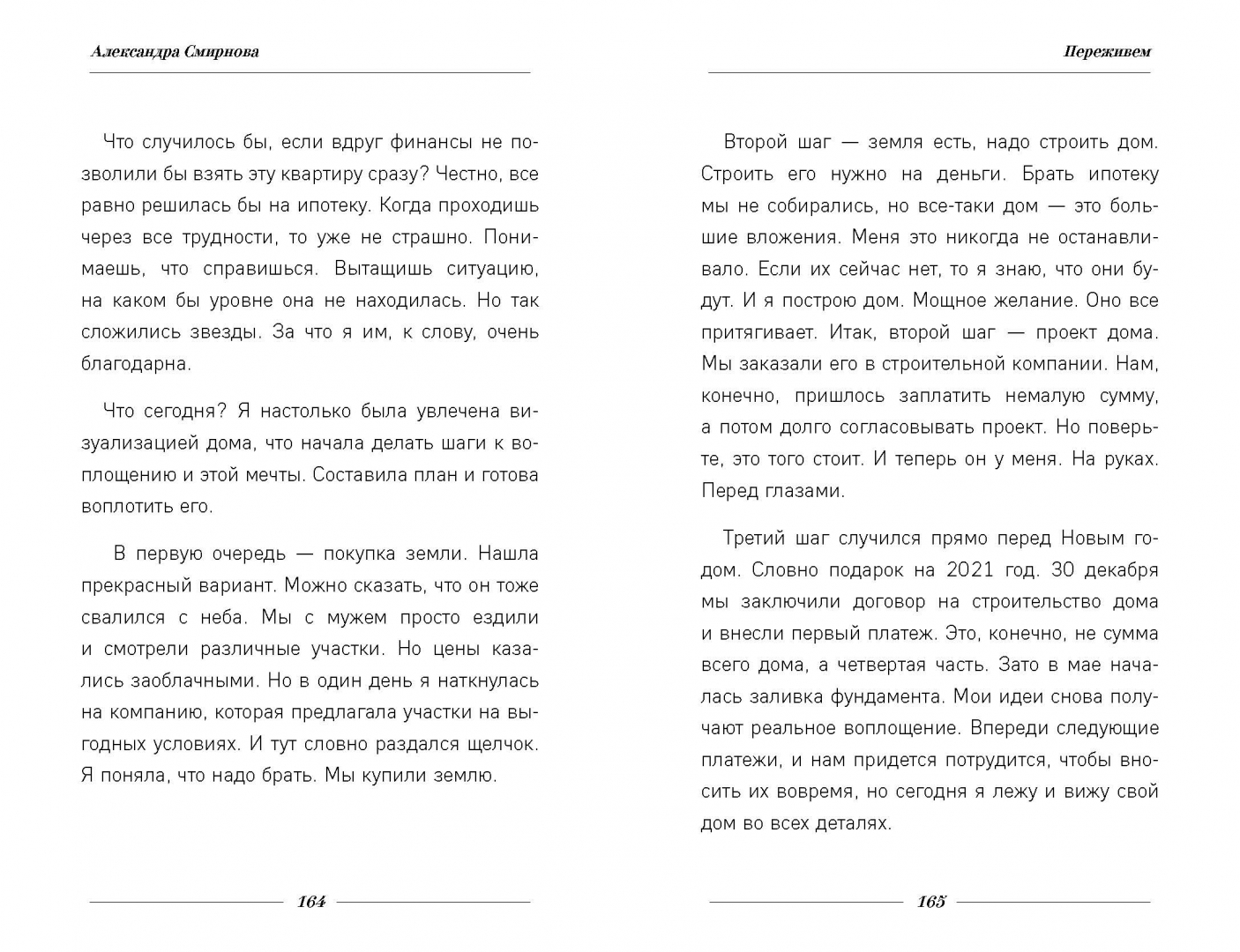 Александра Смирнова

Что случилось бы, если вдруг финансы не позволили бы взять эту квартиру сразу? Честно, все равно решилась бы на ипотеку. Когда проходишь через все трудности, то уже не страшно. Понимаешь, что справишься. Вытащишь ситуацию, на каком бы уровне она не находилась. Но так сложились звезды. За что я им, к слову, очень благодарна.

Что сегодня? Я настолько была увлечена визуализацией дома, что начала делать шаги к воплощению и этой мечты. Составила план и готова воплотить его.

В первую очередь — покупка земли. Нашла прекрасный вариант. Можно сказать, что он тоже свалился с неба. Мы с мужем просто ездили и смотрели различные участки. Но цены казались заоблачными. Но в один день я наткнулась на компанию, которая предлагала участки на выгодных условиях. И тут словно раздался щелчок. Я поняла, что надо брать. Мы купили землю.

164

Переживем

Второй шаг — земля есть, надо строить дом. Строить его нужно на деньги. Брать ипотеку мы не собирались, но все-таки дом — это большие вложения. Меня это никогда не останавливало. Если их сейчас нет, то я знаю, что они будут. И я построю дом. Мощное желание. Оно все притягивает. Итак, второй шаг — проект дома. Мы заказали его в строительной компании. Нам, конечно, пришлось заплатить немалую сумму, а потом долго согласовывать проект. Но поверьте, это того стоит. И теперь он у меня. На руках. Перед глазами.

Третий шаг случился прямо перед Новым годом. Словно подарок на 2021 год. 30 декабря мы заключили договор на строительство дома и внесли первый платеж. Это, конечно, не сумма всего дома, а четвертая часть. Зато в мае началась заливка фундамента. Мои идеи снова получают реальное воплощение. Впереди следующие платежи, и нам придется потрудится, чтобы вносить их вовремя, но сегодня я лежу и вижу свой дом во всех деталях.

165